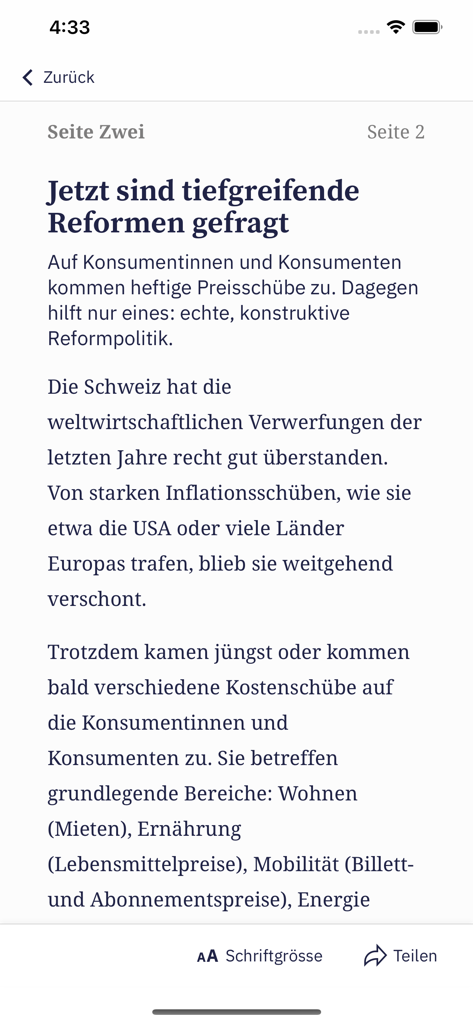 4:33

Zurück

Seite Zwei

Seite 2

Jetzt sind tiefgreifende Reformen gefragt

Auf Konsumentinnen und Konsumenten kommen heftige Preisschübe zu. Dagegen hilft nur eines: echte, konstruktive Reformpolitik.

Die Schweiz hat die weltwirtschaftlichen Verwerfungen der letzten Jahre recht gut überstanden. Von starken Inflationsschüben, wie sie etwa die USA oder viele Länder Europas trafen, blieb sie weitgehend verschont.

Trotzdem kamen jüngst oder kommen bald verschiedene Kostenschübe auf die Konsumentinnen und Konsumenten zu. Sie betreffen grundlegende Bereiche: Wohnen (Mieten), Ernährung (Lebensmittelpreise), Mobilität (Billett- und Abonnementspreise), Energie

AA Schriftgrösse

Teilen